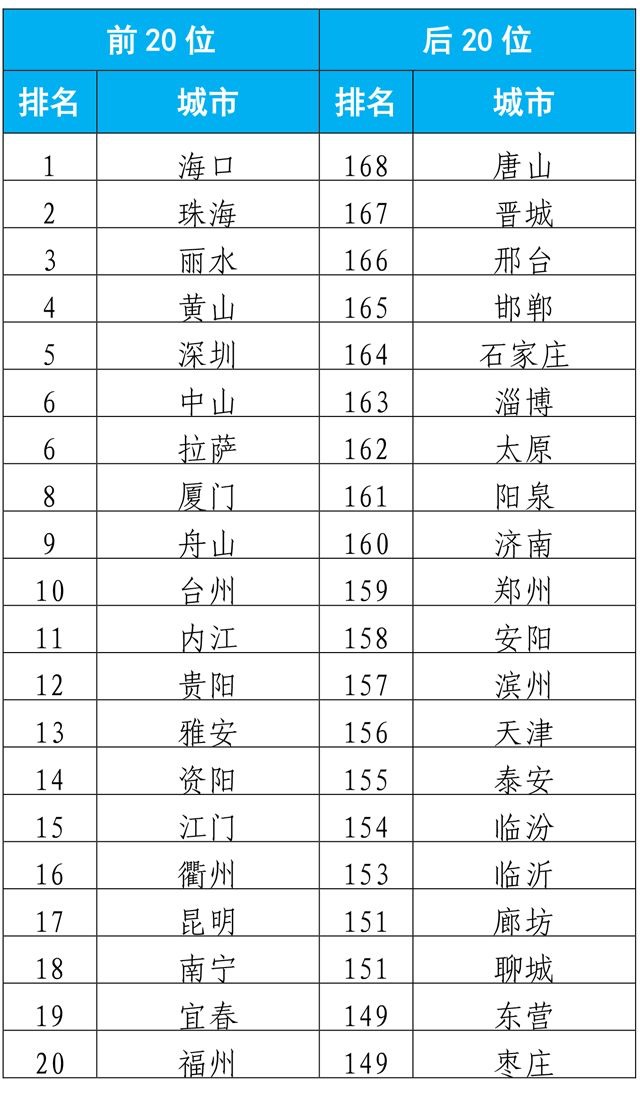 | 前20位 | | 后20位 | |
|---|---|---|---|
| 排名 | 城市 | 排名 | 城市 |
| 1 | 海口 | 168 | 唐山 |
| 2 | 珠海 | 167 | 晋城 |
| 3 | 丽水 | 166 | 邢台 |
| 4 | 黄山 | 165 | 邯郸 |
| 5 | 深圳 | 164 | 石家庄 |
| 6 | 中山 | 163 | 淄博 |
| 6 | 拉萨 | 162 | 太原 |
| 8 | 厦门 | 161 | 阳泉 |
| 9 | 舟山 | 160 | 济南 |
| 10 | 台州 | 159 | 郑州 |
| 11 | 内江 | 158 | 安阳 |
| 12 | 贵阳 | 157 | 滨州 |
| 13 | 雅安 | 156 | 天津 |
| 14 | 资阳 | 155 | 泰安 |
| 15 | 江门 | 154 | 临汾 |
| 16 | 衢州 | 153 | 临沂 |
| 17 | 昆明 | 151 | 廊坊 |
| 18 | 南宁 | 151 | 聊城 |
| 19 | 宜春 | 149 | 东营 |
| 20 | 福州 | 149 | 枣庄 |